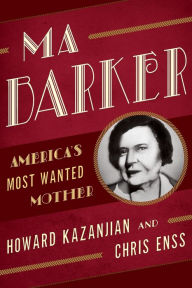 MA BARKER

AMERICA'S MOST WANTED MOTHER

HOWARD KAZANJIAN AND CHRIS ENSS